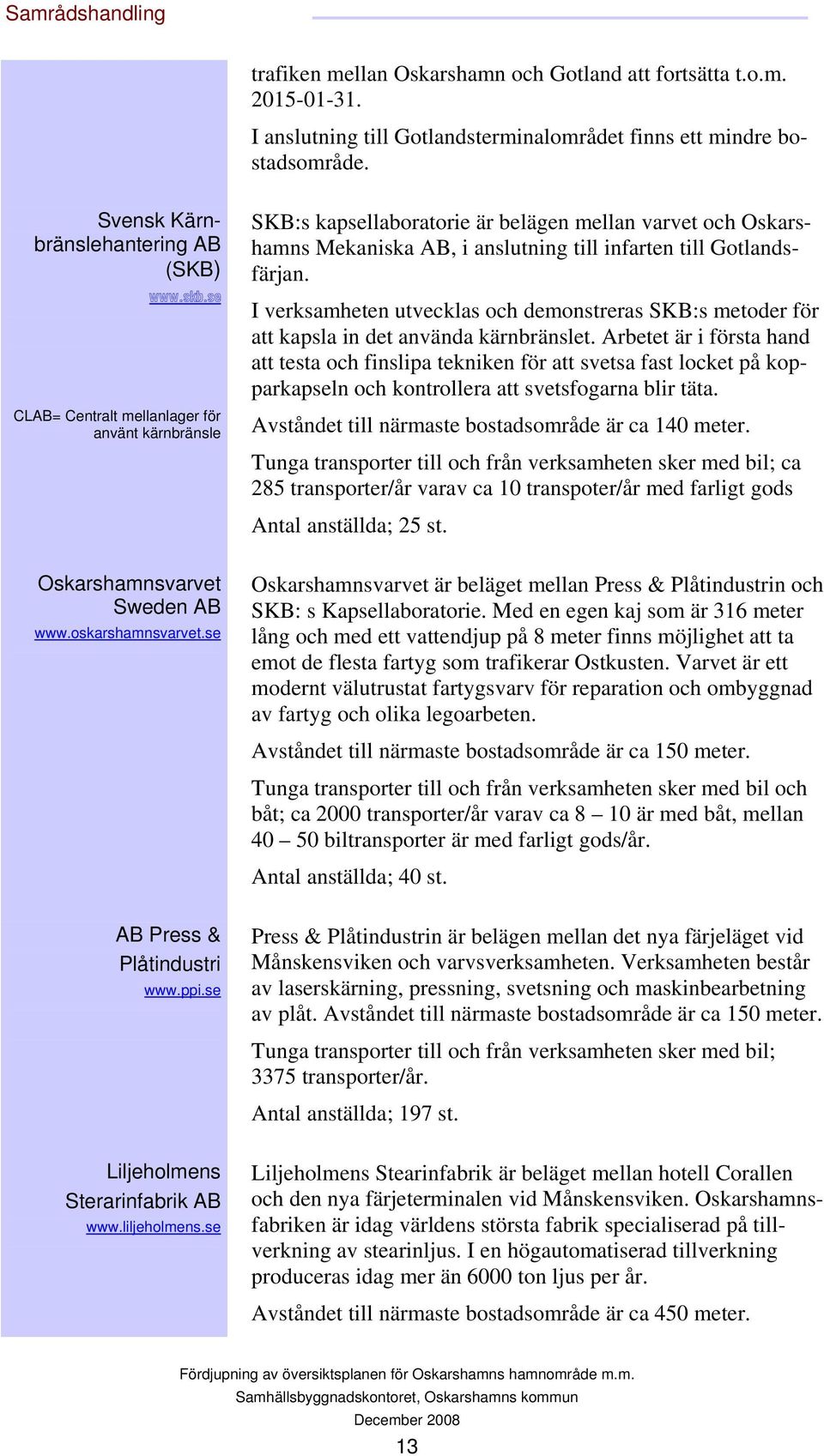 Samrådshandling

trafiken mellan Oskarshamn och Gotland att fortsätta t.o.m. 2015-01-31.

I anslutning till Gotlandsterminalområdet finns ett mindre bostadsområde.

Svensk Kärnbränslehantering AB (SKB)
www.skb.se

CLAB= Centralt mellanlager för använt kärnbränsle

SKB:s kapsellaboratorie är belägen mellan varvet och Oskarshamns Mekaniska AB, i anslutning till infarten till Gotlandsfärjan.

I verksamheten utvecklas och demonstreras SKB:s metoder för att kapsla in det använda kärnbränslet. Arbetet är i första hand att testa och finslipa tekniken för att svetsa fast locket på kopparkapseln och kontrollera att svetsfogarna blir täta.

Avståndet till närmaste bostadsområde är ca 140 meter.

Tunga transporter till och från verksamheten sker med bil; ca 285 transporter/år varav ca 10 transpoter/år med farligt gods

Antal anställda; 25 st.

Oskarshamnsvarvet Sweden AB
www.oskarshamnsvarvet.se

Oskarshamnsvarvet är beläget mellan Press & Plåtindustrin och SKB: s Kapsellaboratorie. Med en egen kaj som är 316 meter lång och med ett vattendjup på 8 meter finns möjlighet att ta emot de flesta fartyg som trafikerar Ostkusten. Varvet är ett modernt välutrustat fartygsvarv för reparation och ombyggnad av fartyg och olika legoarbeten.

Avståndet till närmaste bostadsområde är ca 150 meter.

Tunga transporter till och från verksamheten sker med bil och båt; ca 2000 transporter/år varav ca 8 – 10 är med båt, mellan 40 – 50 biltransporter är med farligt gods/år.

Antal anställda; 40 st.

AB Press & Plåtindustri
www.ppi.se

Press & Plåtindustrin är belägen mellan det nya färjeläget vid Månskensviken och varvsverksamheten. Verksamheten består av laserskärning, pressning, svetsning och maskinbearbetning av plåt. Avståndet till närmaste bostadsområde är ca 150 meter.

Tunga transporter till och från verksamheten sker med bil; 3375 transporter/år.

Antal anställda; 197 st.

Liljeholmens Sterarinfabrik AB
www.liljeholmens.se

Liljeholmens Stearinfabrik är beläget mellan hotell Corallen och den nya färjeterminalen vid Månskensviken. Oskarshamnsfabriken är idag världens största fabrik specialiserad på tillverkning av stearinljus. I en högautomatiserad tillverkning produceras idag mer än 6000 ton ljus per år.

Avståndet till närmaste bostadsområde är ca 450 meter.

Fördjupning av översiktsplanen för Oskarshamns hamnområde m.m.
Samhällsbyggnadskontoret, Oskarshamns kommun
December 2008
13